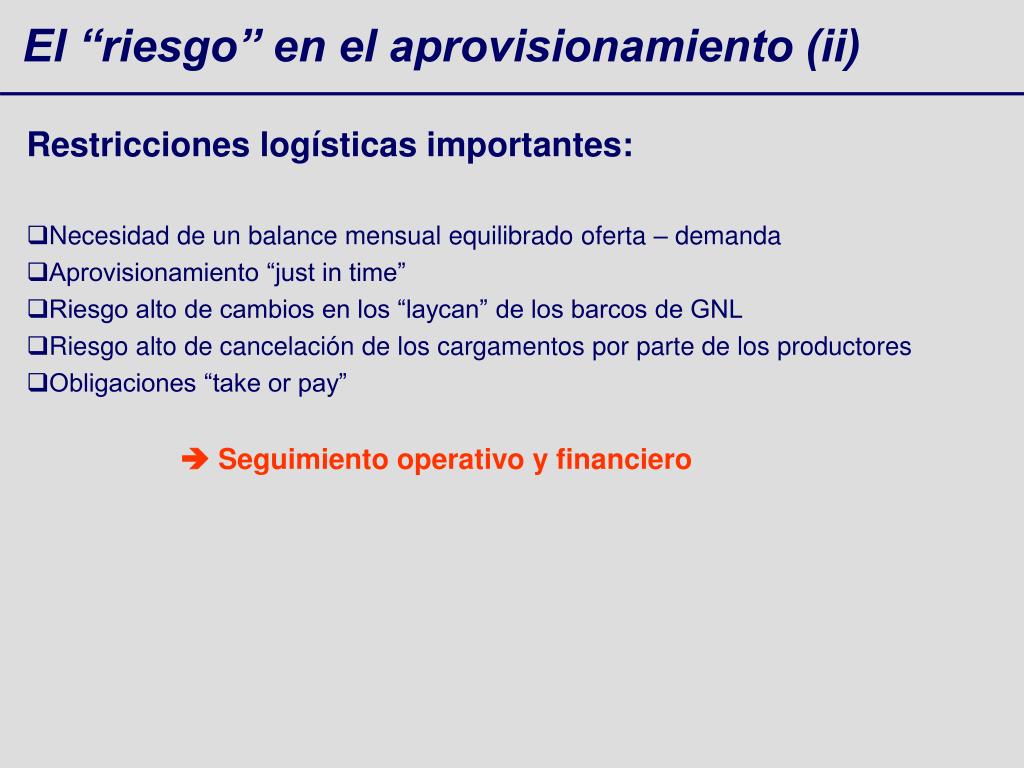 El “riesgo” en el aprovisionamiento (ii)

Restricciones logísticas importantes:

❑Necesidad de un balance mensual equilibrado oferta – demanda
❑Aprovisionamiento “just in time”
❑Riesgo alto de cambios en los “laycan” de los barcos de GNL
❑Riesgo alto de cancelación de los cargamentos por parte de los productores
❑Obligaciones “take or pay”

➔ Seguimiento operativo y financiero